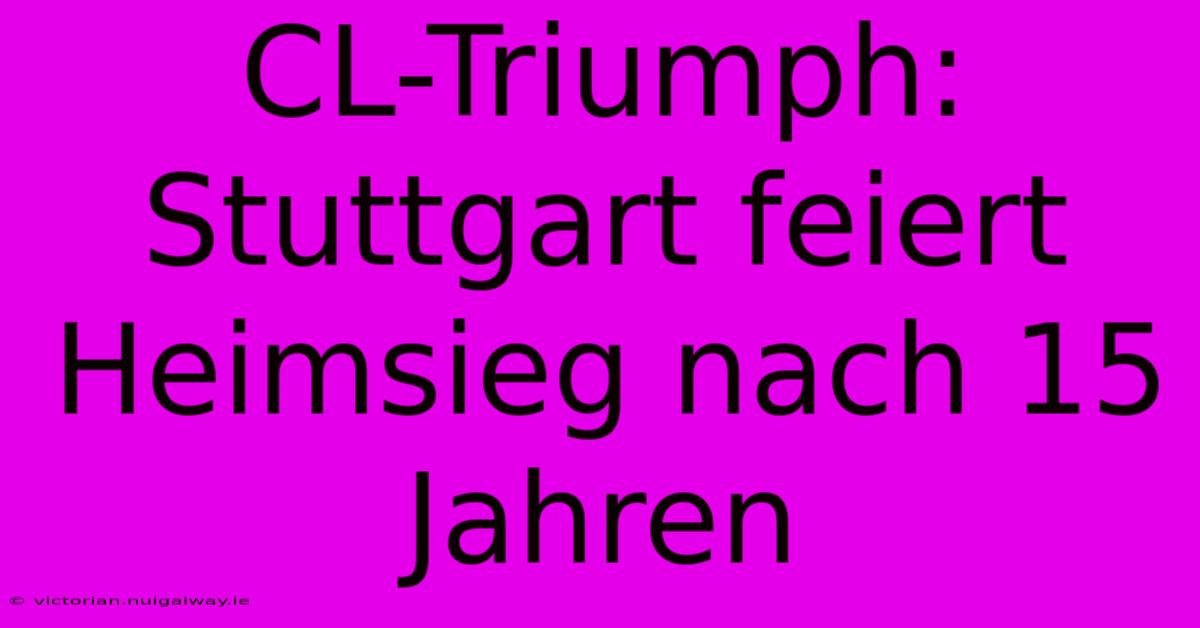 CL-Triumph: Stuttgart feiert Heimsieg nach 15 Jahren

© victorian.nuigalway.ie